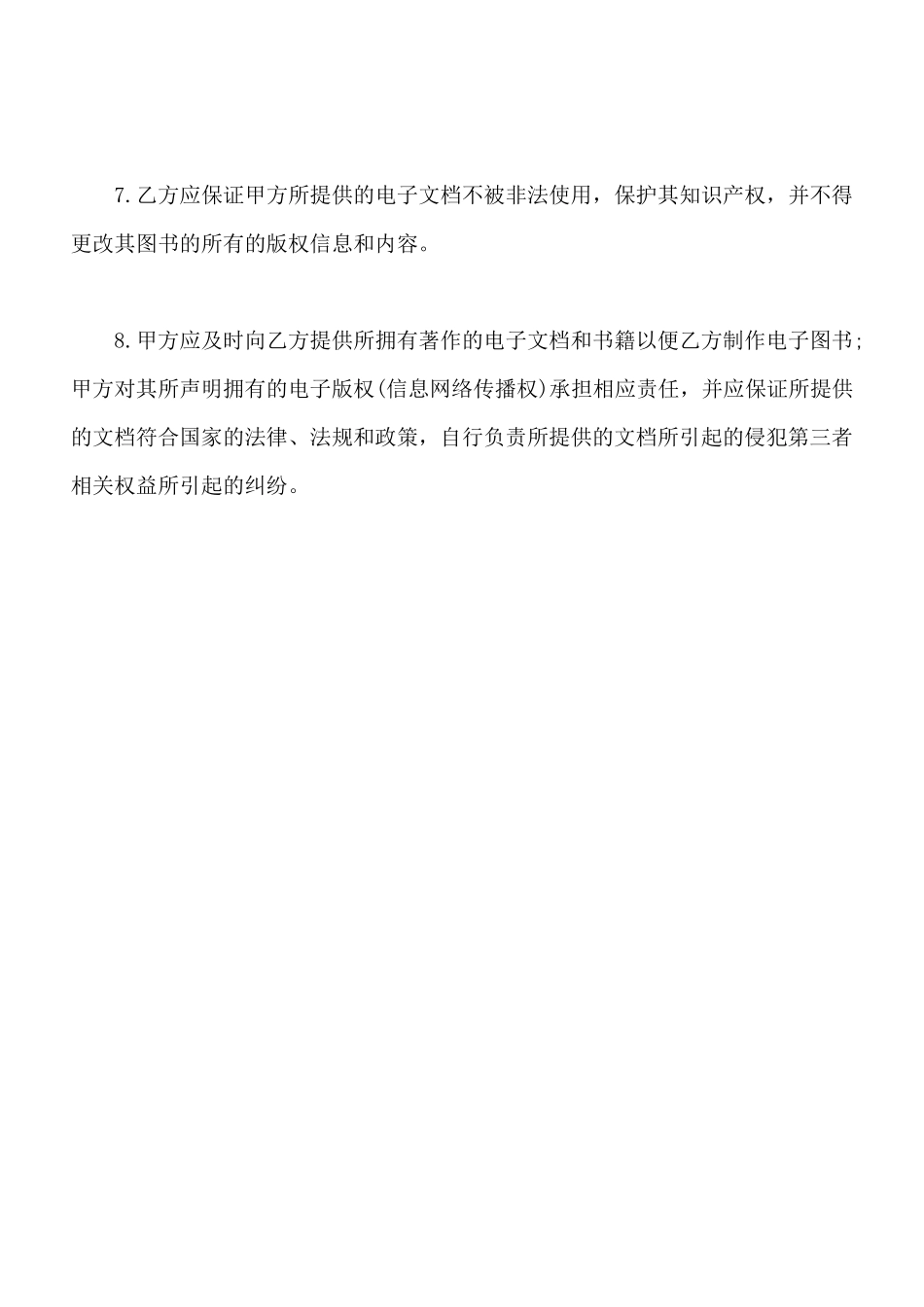 7.乙方应保证甲方所提供的电子文档不被非法使用，保护其知识产权，并不得更改其图书的所有的版权信息和内容。

8.甲方应及时向乙方提供所拥有著作的电子文档和书籍以便乙方制作电子图书;甲方对其所声明拥有的电子版权(信息网络传播权)承担相应责任，并应保证所提供的文档符合国家的法律、法规和政策，自行负责所提供的文档所引起的侵犯第三者相关权益所引起的纠纷。